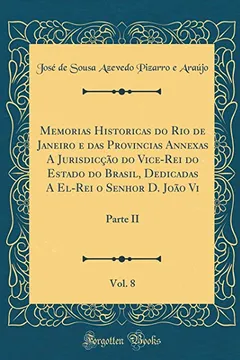 José de Sousa Azevedo Pizarro e Araújo

Memorias Historicas do Rio de Janeiro e das Provincias Annexas A Jurisdicção do Vice-Rei do Estado do Brasil, Dedicadas A El-Rei o Senhor D. João Vi

Parte II

Vol. 8

Forgotten Books